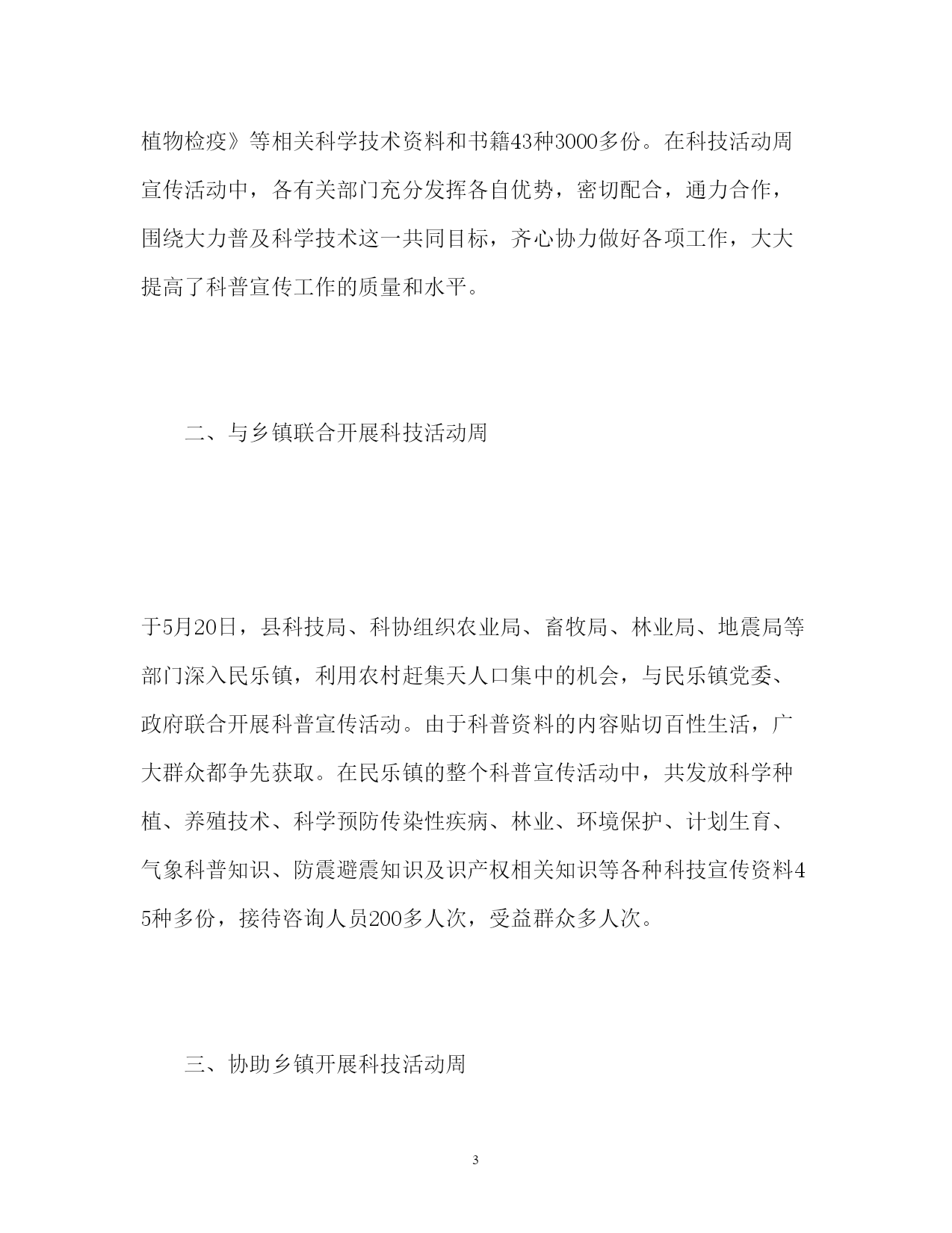 植物检疫》等相关科学技术资料和书籍43种3000多份。在科技活动周宣传活动中，各有关部门充分发挥各自优势，密切配合，通力合作，围绕大力普及科学技术这一共同目标，齐心协力做好各项工作，大大提高了科普宣传工作的质量和水平。

二、与乡镇联合开展科技活动周

于5月20日，县科技局、科协组织农业局、畜牧局、林业局、地震局等部门深入民乐镇，利用农村赶集天人口集中的机会，与民乐镇党委、政府联合开展科普宣传活动。由于科普资料的内容贴切百性生活，广大群众都争先获取。在民乐镇的整个科普宣传活动中，共发放科学种植、养殖技术、科学预防传染性疾病、林业、环境保护、计划生育、气象科普知识、防震避震知识及识产权相关知识等各种科技宣传资料45种多份，接待咨询人员200多人次，受益群众多人次。

三、协助乡镇开展科技活动周

3